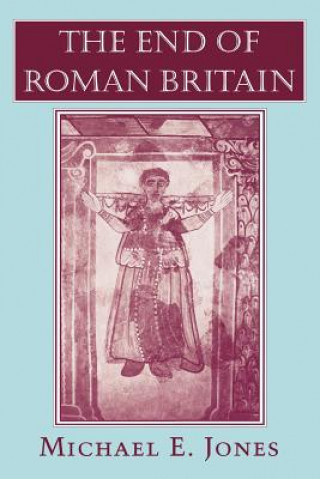 THE END OF ROMAN BRITAIN

MICHAEL E. JONES